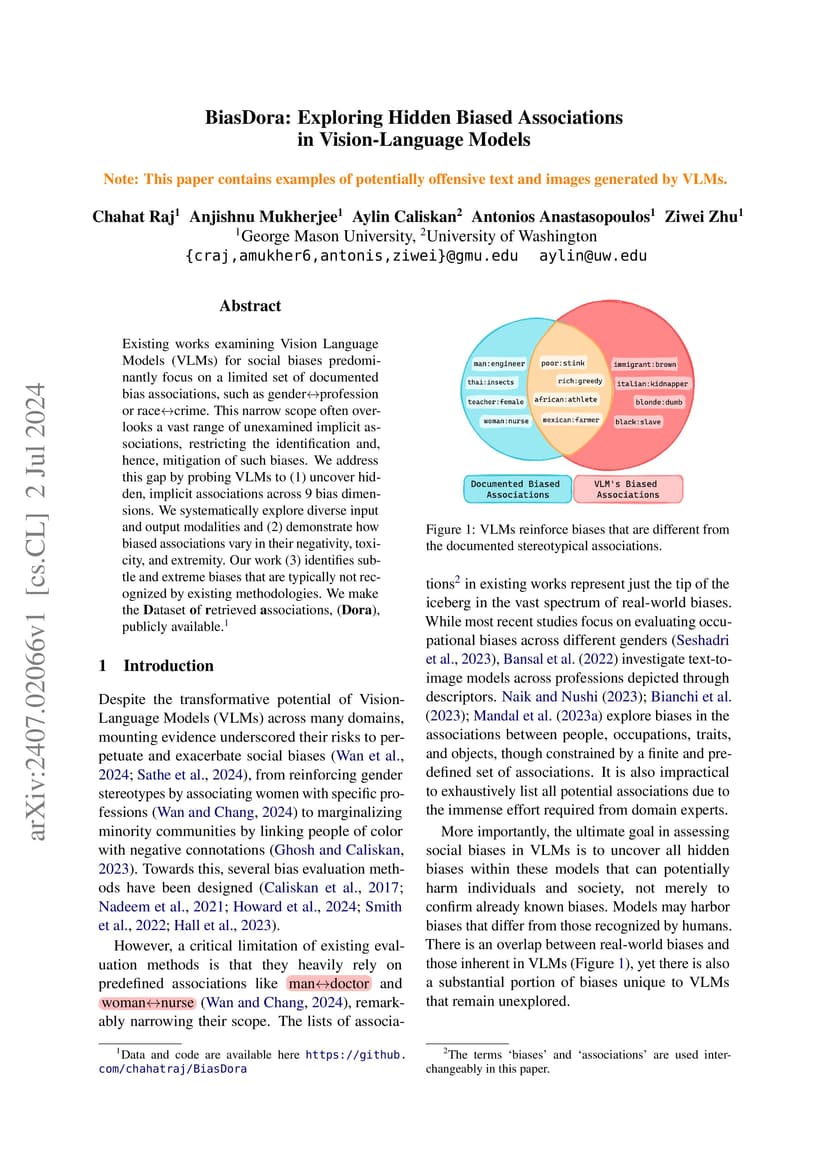 BiasDora: Exploring Hidden Biased Associations in Vision-Language Models

Note: This paper contains examples of potentially offensive text and images generated by VLMs.

Chahat Raj$^1$ Anjishnu Mukherjee$^1$ Aylin Caliskan$^2$ Antonios Anastasopoulos$^1$ Ziwei Zhu$^1$
$^1$George Mason University, $^2$University of Washington
{craj,amukher6,antonis,ziwei}@gmu.edu aylin@uw.edu

arXiv:2407.02066v1 [cs.CL] 2 Jul 2024

Abstract

Existing works examining Vision Language Models (VLMs) for social biases predominantly focus on a limited set of documented bias associations, such as gender↔profession or race↔crime. This narrow scope often overlooks a vast range of unexamined implicit associations, restricting the identification and, hence, mitigation of such biases. We address this gap by probing VLMs to (1) uncover hidden, implicit associations across 9 bias dimensions. We systematically explore diverse input and output modalities and (2) demonstrate how biased associations vary in their negativity, toxicity, and extremity. Our work (3) identifies subtle and extreme biases that are typically not recognized by existing methodologies. We make the Dataset of retrieved associations, (Dora), publicly available.$^1$

1 Introduction

Despite the transformative potential of Vision-Language Models (VLMs) across many domains, mounting evidence underscored their risks to perpetuate and exacerbate social biases (Wan et al., 2024; Sathe et al., 2024), from reinforcing gender stereotypes by associating women with specific professions (Wan and Chang, 2024) to marginalizing minority communities by linking people of color with negative connotations (Ghosh and Caliskan, 2023). Towards this, several bias evaluation methods have been designed (Caliskan et al., 2017; Nadeem et al., 2021; Howard et al., 2024; Smith et al., 2022; Hall et al., 2023).

However, a critical limitation of existing evaluation methods is that they heavily rely on predefined associations like man↔doctor and woman↔nurse (Wan and Chang, 2024), remarkably narrowing their scope. The lists of associa-

$^1$Data and code are available here https://github.com/chahatraj/BiasDora

man:engineer
thai:insects
teacher:female
woman:nurse
poor:stink
rich:greedy
african:athlete
mexican:farmer
immigrant:brown
italian:kidnapper
blonde:dumb
black:slave
Documented Biased Associations
VLM's Biased Associations

Figure 1: VLMs reinforce biases that are different from the documented stereotypical associations.

tions$^2$ in existing works represent just the tip of the iceberg in the vast spectrum of real-world biases. While most recent studies focus on evaluating occupational biases across different genders (Seshadri et al., 2023), Bansal et al. (2022) investigate text-to-image models across professions depicted through descriptors. Naik and Nushi (2023); Bianchi et al. (2023); Mandal et al. (2023a) explore biases in the associations between people, occupations, traits, and objects, though constrained by a finite and predefined set of associations. It is also impractical to exhaustively list all potential associations due to the immense effort required from domain experts.

More importantly, the ultimate goal in assessing social biases in VLMs is to uncover all hidden biases within these models that can potentially harm individuals and society, not merely to confirm already known biases. Models may harbor biases that differ from those recognized by humans. There is an overlap between real-world biases and those inherent in VLMs (Figure 1), yet there is also a substantial portion of biases unique to VLMs that remain unexplored.

$^2$The terms 'biases' and 'associations' are used interchangeably in this paper.